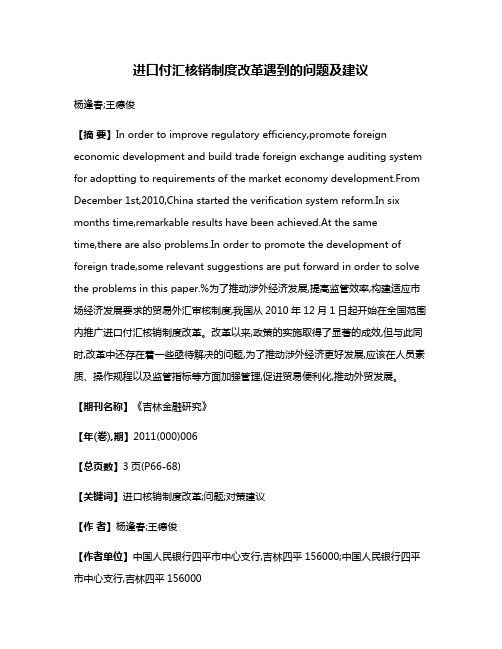 进口付汇核销制度改革遇到的问题及建议

杨逢春;王德俊

【摘 要】In order to improve regulatory efficiency,promote foreign economic development and build trade foreign exchange auditing system for adoptting to requirements of the market economy development.From December 1st,2010,China started the verification system reform.In six months time,remarkable results have been achieved.At the same time,there are also problems.In order to promote the development of foreign trade,some relevant suggestions are put forward in order to solve the problems in this paper.%为了推动涉外经济发展,提高监管效率,构建适应市场经济发展要求的贸易外汇审核制度,我国从 2010 年 12 月 1 日起开始在全国范围内推广进口付汇核销制度改革。改革以来,政策的实施取得了显著的成效,但与此同时,改革中还存在着一些亟待解决的问题,为了推动涉外经济更好发展,应该在人员素质、操作规程以及监管指标等方面加强管理,促进贸易便利化,推动外贸发展。

【期刊名称】《吉林金融研究》

【年(卷),期】2011(000)006

【总页数】3 页(P66-68)

【关键词】进口核销制度改革;问题;对策建议

【作 者】杨逢春;王德俊

【作者单位】中国人民银行四平市中心支行,吉林四平 156000;中国人民银行四平市中心支行,吉林四平 156000